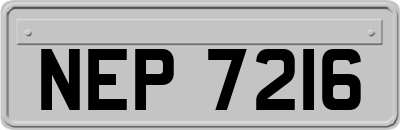 NEP 7216